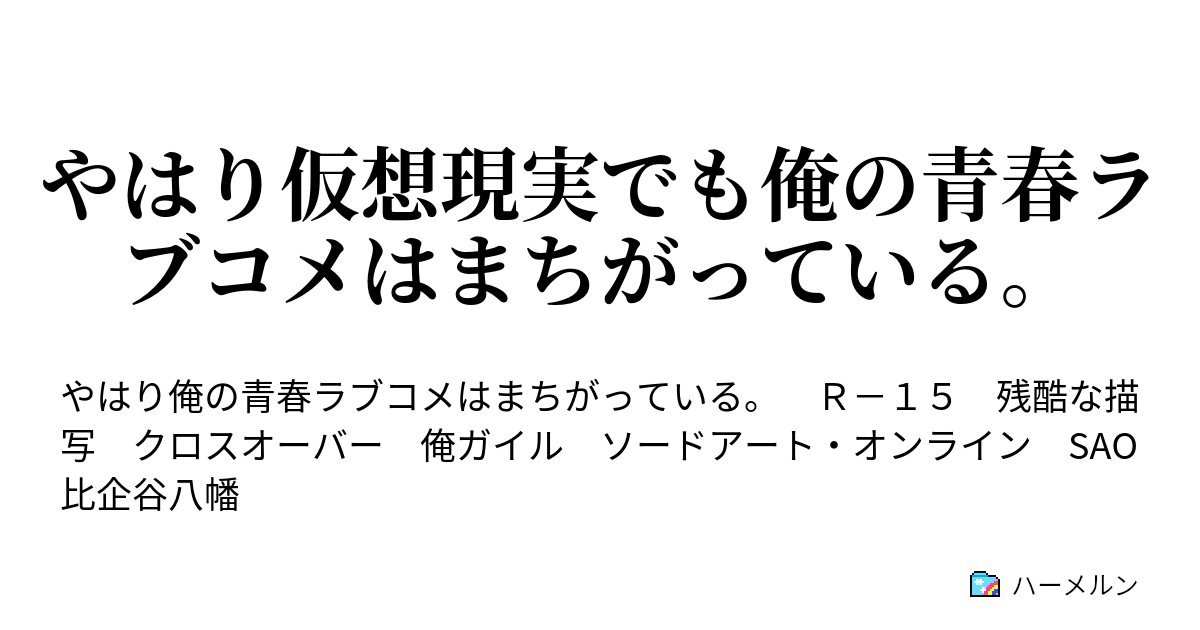 やはり仮想現実でも俺の青春ラブコメはまちがっている。

やはり俺の青春ラブコメはまちがっている。　Ｒ－１５　残酷な描写　クロスオーバー　俺ガイル　ソードアート・オンライン　SAO　比企谷八幡

ハーメルン